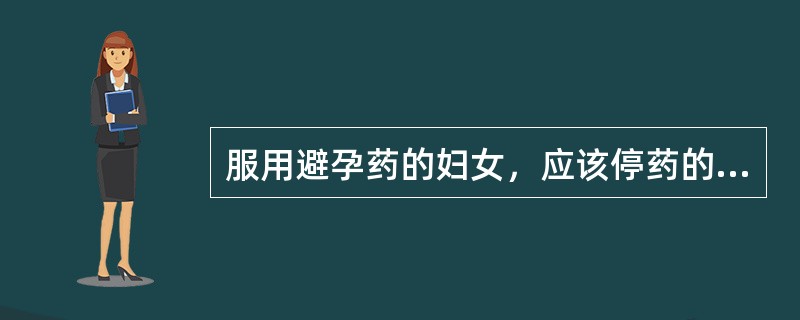 服用避孕药的妇女，应该停药的...